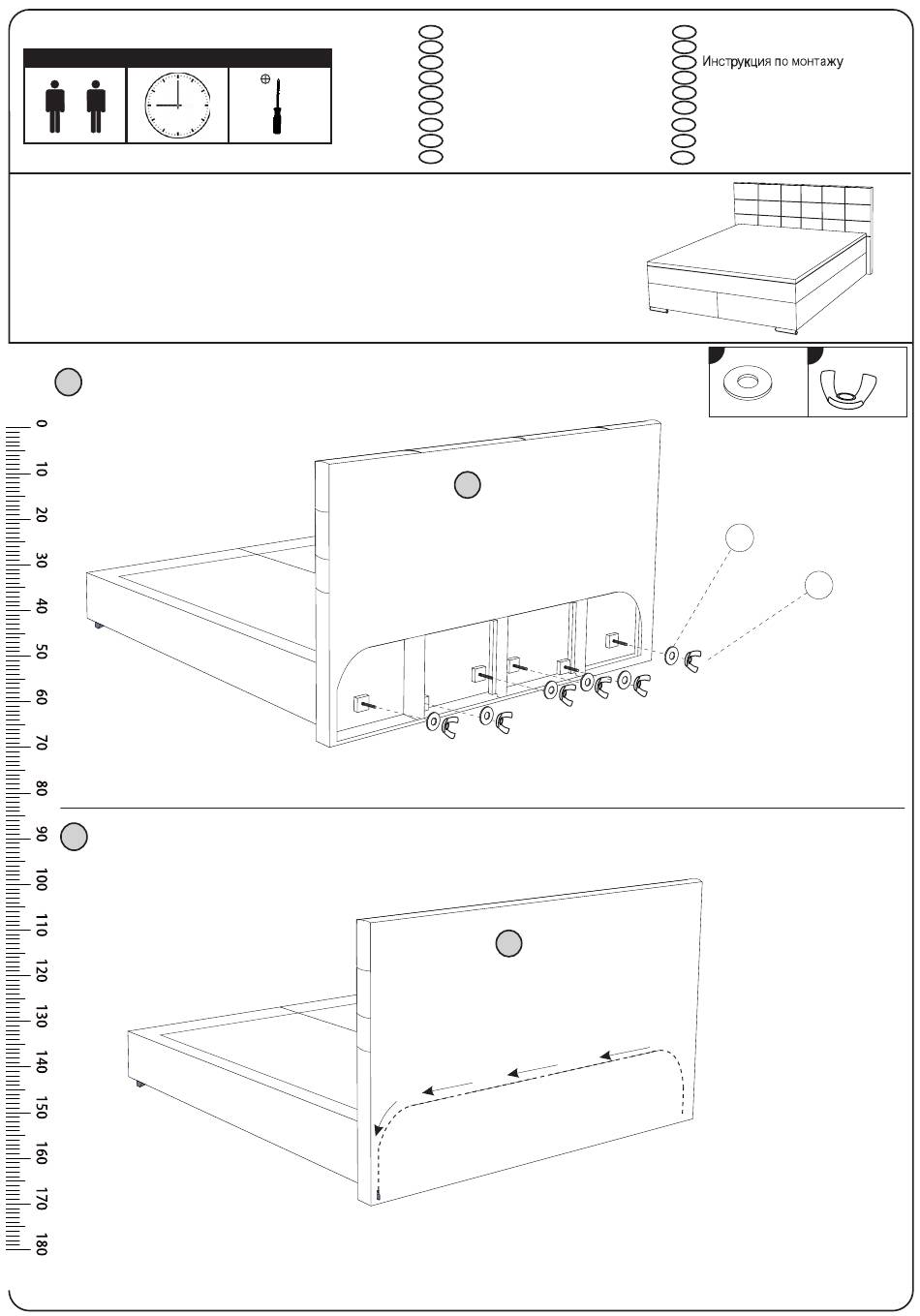 Инструкция по монтажу

0
10
20
30
40
50
60
70
80
90
100
110
120
130
140
150
160
170
180